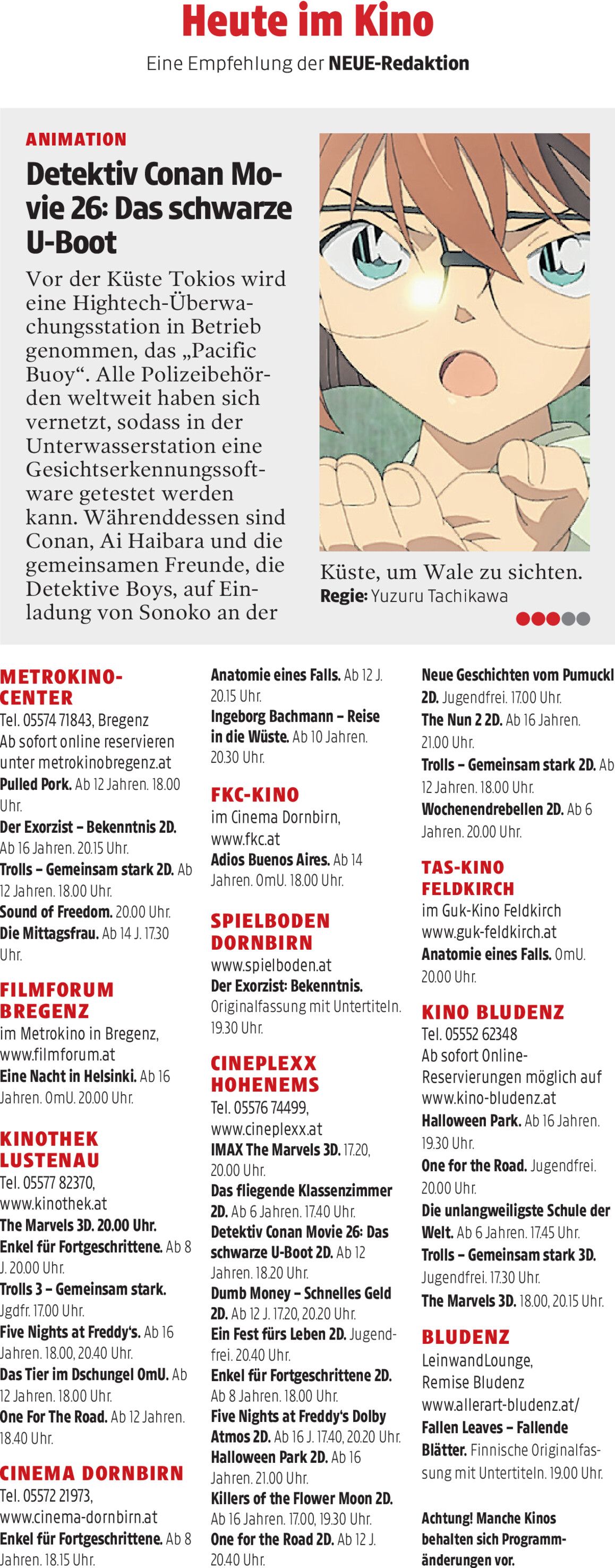 Heute im Kino
Eine Empfehlung der NEUE-Redaktion

ANIMATION
Detektiv Conan Movie 26: Das schwarze U-Boot
Vor der Küste Tokios wird eine Hightech-Überwachungsstation in Betrieb genommen, das „Pacific Buoy“. Alle Polizeibehörden weltweit haben sich vernetzt, sodass in der Unterwasserstation eine Gesichtserkennungssoftware getestet werden kann. Währenddessen sind Conan, Ai Haibara und die gemeinsamen Freunde, die Detektive Boys, auf Einladung von Sonoko an der Küste, um Wale zu sichten.
Regie: Yuzuru Tachikawa

METROKINO-CENTER
Tel. 05574 71843, Bregenz
Ab sofort online reservieren unter metrokinobregenz.at
Pulled Pork. Ab 12 Jahren. 18.00 Uhr.
Der Exorzist – Bekenntnis 2D. Ab 16 Jahren. 20.15 Uhr.
Trolls – Gemeinsam stark 2D. Ab 12 Jahren. 18.00 Uhr.
Sound of Freedom. 20.00 Uhr.
Die Mittagsfrau. Ab 14 J. 17.30 Uhr.

FILMFORUM BREGENZ
im Metrokino in Bregenz, www.filmforum.at
Eine Nacht in Helsinki. Ab 16 Jahren. OmU. 20.00 Uhr.

KINOTHEK LUSTENAU
Tel. 05577 82370, www.kinothek.at
The Marvels 3D. 20.00 Uhr.
Enkel für Fortgeschrittene. Ab 8 J. 20.00 Uhr.
Trolls 3 – Gemeinsam stark. Jgdfr. 17.00 Uhr.
Five Nights at Freddy's. Ab 16 Jahren. 18.00, 20.40 Uhr.
Das Tier im Dschungel OmU. Ab 12 Jahren. 18.00 Uhr.
One For The Road. Ab 12 Jahren. 18.40 Uhr.

CINEMA DORNBIRN
Tel. 05572 21973, www.cinema-dornbirn.at
Enkel für Fortgeschrittene. Ab 8 Jahren. 18.15 Uhr.
Anatomie eines Falls. Ab 12 J. 20.15 Uhr.
Ingeborg Bachmann – Reise in die Wüste. Ab 10 Jahren. 20.30 Uhr.

FKC-KINO
im Cinema Dornbirn, www.fkc.at
Adios Buenos Aires. Ab 14 Jahren. OmU. 18.00 Uhr.

SPIELBODEN DORNBIRN
www.spielboden.at
Der Exorzist: Bekenntnis. Originalfassung mit Untertiteln. 19.30 Uhr.

CINEPLEXX HOHENEMS
Tel. 05576 74499, www.cineplexx.at
IMAX The Marvels 3D. 17.20, 20.00 Uhr.
Das fliegende Klassenzimmer 2D. Ab 6 Jahren. 17.40 Uhr.
Detektiv Conan Movie 26: Das schwarze U-Boot 2D. Ab 12 Jahren. 18.20 Uhr.
Dumb Money – Schnelles Geld 2D. Ab 12 J. 17.20, 20.20 Uhr.
Ein Fest fürs Leben 2D. Jugendfrei. 20.40 Uhr.
Enkel für Fortgeschrittene 2D. Ab 8 Jahren. 18.00 Uhr.
Five Nights at Freddy's Dolby Atmos 2D. Ab 16 J. 17.40, 20.20 Uhr.
Halloween Park 2D. Ab 16 Jahren. 21.00 Uhr.
Killers of the Flower Moon 2D. Ab 16 Jahren. 17.00, 19.30 Uhr.
One for the Road 2D. Ab 12 J. 20.40 Uhr.
Neue Geschichten vom Pumuckl 2D. Jugendfrei. 17.00 Uhr.
The Nun 2 2D. Ab 16 Jahren. 21.00 Uhr.
Trolls – Gemeinsam stark 2D. Ab 12 Jahren. 18.00 Uhr.
Wochenendrebellen 2D. Ab 6 Jahren. 20.00 Uhr.

TAS-KINO FELDKIRCH
im Guk-Kino Feldkirch www.guk-feldkirch.at
Anatomie eines Falls. OmU. 20.00 Uhr.

KINO BLUDENZ
Tel. 05552 62348
Ab sofort Online-Reservierungen möglich auf www.kino-bludenz.at
Halloween Park. Ab 16 Jahren. 19.30 Uhr.
One for the Road. Jugendfrei. 20.00 Uhr.
Die unlangweiligste Schule der Welt. Ab 6 Jahren. 17.45 Uhr.
Trolls – Gemeinsam stark 3D. Jugendfrei. 17.30 Uhr.
The Marvels 3D. 18.00, 20.15 Uhr.

BLUDENZ
LeinwandLounge, Remise Bludenz www.allerart-bludenz.at/
Fallen Leaves – Fallende Blätter. Finnische Originalfassung mit Untertiteln. 19.00 Uhr.

Achtung! Manche Kinos behalten sich Programmänderungen vor.